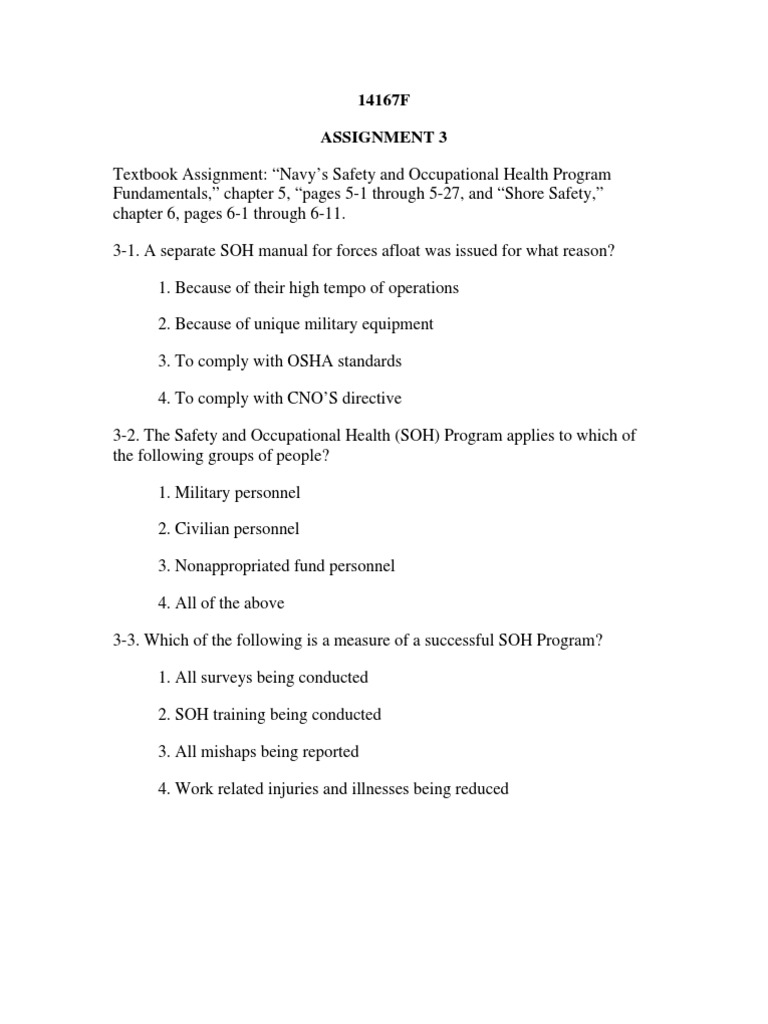 14167F

ASSIGNMENT 3

Textbook Assignment: “Navy’s Safety and Occupational Health Program Fundamentals,” chapter 5, “pages 5-1 through 5-27, and “Shore Safety,” chapter 6, pages 6-1 through 6-11.

3-1. A separate SOH manual for forces afloat was issued for what reason?

1. Because of their high tempo of operations

2. Because of unique military equipment

3. To comply with OSHA standards

4. To comply with CNO’S directive

3-2. The Safety and Occupational Health (SOH) Program applies to which of the following groups of people?

1. Military personnel

2. Civilian personnel

3. Nonappropriated fund personnel

4. All of the above

3-3. Which of the following is a measure of a successful SOH Program?

1. All surveys being conducted

2. SOH training being conducted

3. All mishaps being reported

4. Work related injuries and illnesses being reduced